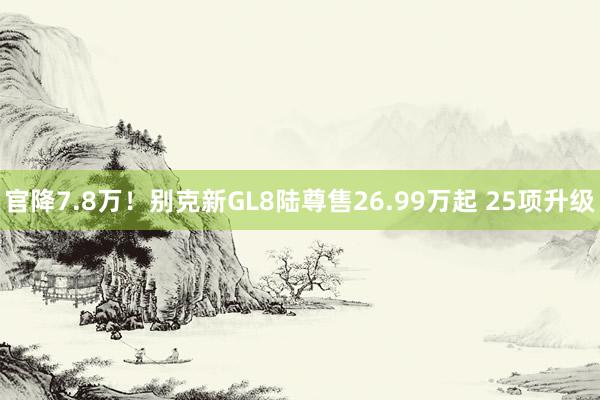 官降7.8万！别克新GL8陆尊售26.99万起 25项升级